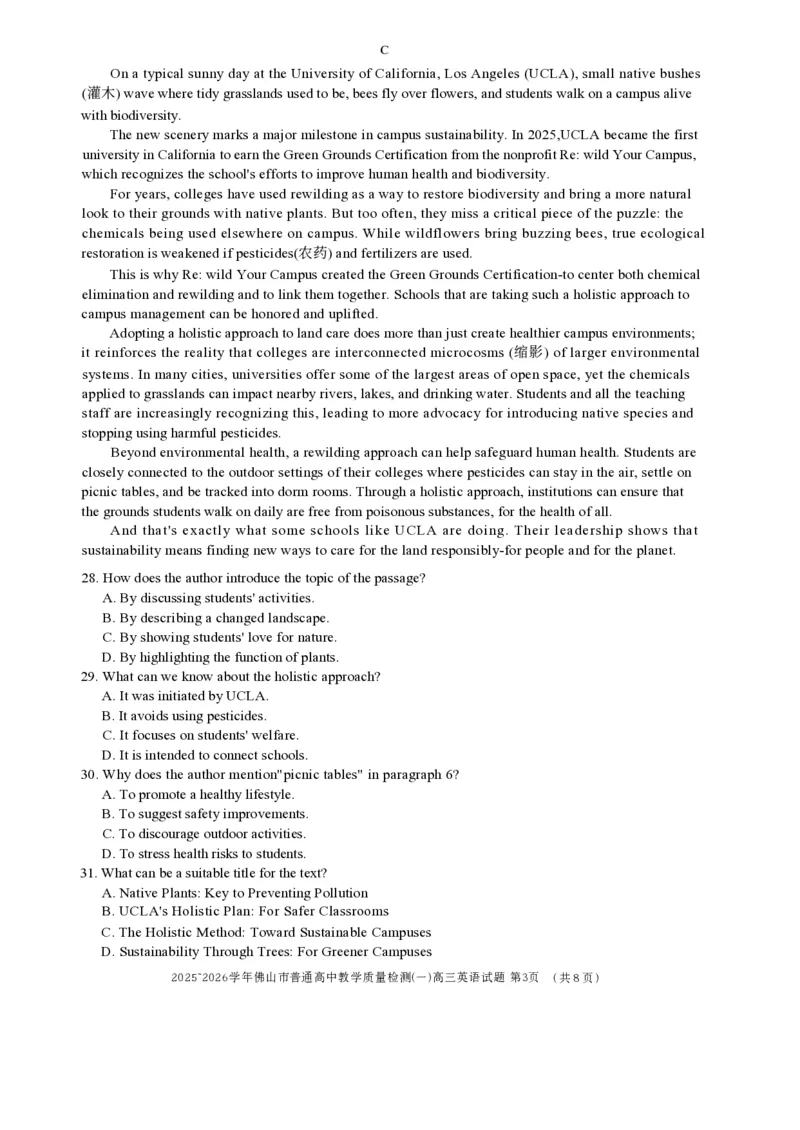 C

On a typical sunny day at the University of California, Los Angeles (UCLA), small native bushes (灌木) wave where tidy grasslands used to be, bees fly over flowers, and students walk on a campus alive with biodiversity.

The new scenery marks a major milestone in campus sustainability. In 2025,UCLA became the first university in California to earn the Green Grounds Certification from the nonprofit Re: wild Your Campus, which recognizes the school's efforts to improve human health and biodiversity.

For years, colleges have used rewilding as a way to restore biodiversity and bring a more natural look to their grounds with native plants. But too often, they miss a critical piece of the puzzle: the chemicals being used elsewhere on campus. While wildflowers bring buzzing bees, true ecological restoration is weakened if pesticides(农药) and fertilizers are used.

This is why Re: wild Your Campus created the Green Grounds Certification-to center both chemical elimination and rewilding and to link them together. Schools that are taking such a holistic approach to campus management can be honored and uplifted.

Adopting a holistic approach to land care does more than just create healthier campus environments; it reinforces the reality that colleges are interconnected microcosms (缩影) of larger environmental systems. In many cities, universities offer some of the largest areas of open space, yet the chemicals applied to grasslands can impact nearby rivers, lakes, and drinking water. Students and all the teaching staff are increasingly recognizing this, leading to more advocacy for introducing native species and stopping using harmful pesticides.

Beyond environmental health, a rewilding approach can help safeguard human health. Students are closely connected to the outdoor settings of their colleges where pesticides can stay in the air, settle on picnic tables, and be tracked into dorm rooms. Through a holistic approach, institutions can ensure that the grounds students walk on daily are free from poisonous substances, for the health of all.

And that's exactly what some schools like UCLA are doing. Their leadership shows that sustainability means finding new ways to care for the land responsibly-for people and for the planet.

28. How does the author introduce the topic of the passage?
A. By discussing students' activities.
B. By describing a changed landscape.
C. By showing students' love for nature.
D. By highlighting the function of plants.
29. What can we know about the holistic approach?
A. It was initiated by UCLA.
B. It avoids using pesticides.
C. It focuses on students' welfare.
D. It is intended to connect schools.
30. Why does the author mention"picnic tables" in paragraph 6?
A. To promote a healthy lifestyle.
B. To suggest safety improvements.
C. To discourage outdoor activities.
D. To stress health risks to students.
31. What can be a suitable title for the text?
A. Native Plants: Key to Preventing Pollution
B. UCLA's Holistic Plan: For Safer Classrooms
C. The Holistic Method: Toward Sustainable Campuses
D. Sustainability Through Trees: For Greener Campuses

2025~2026学年佛山市普通高中教学质量检测(一)高三英语试题 第3页 (共8页)